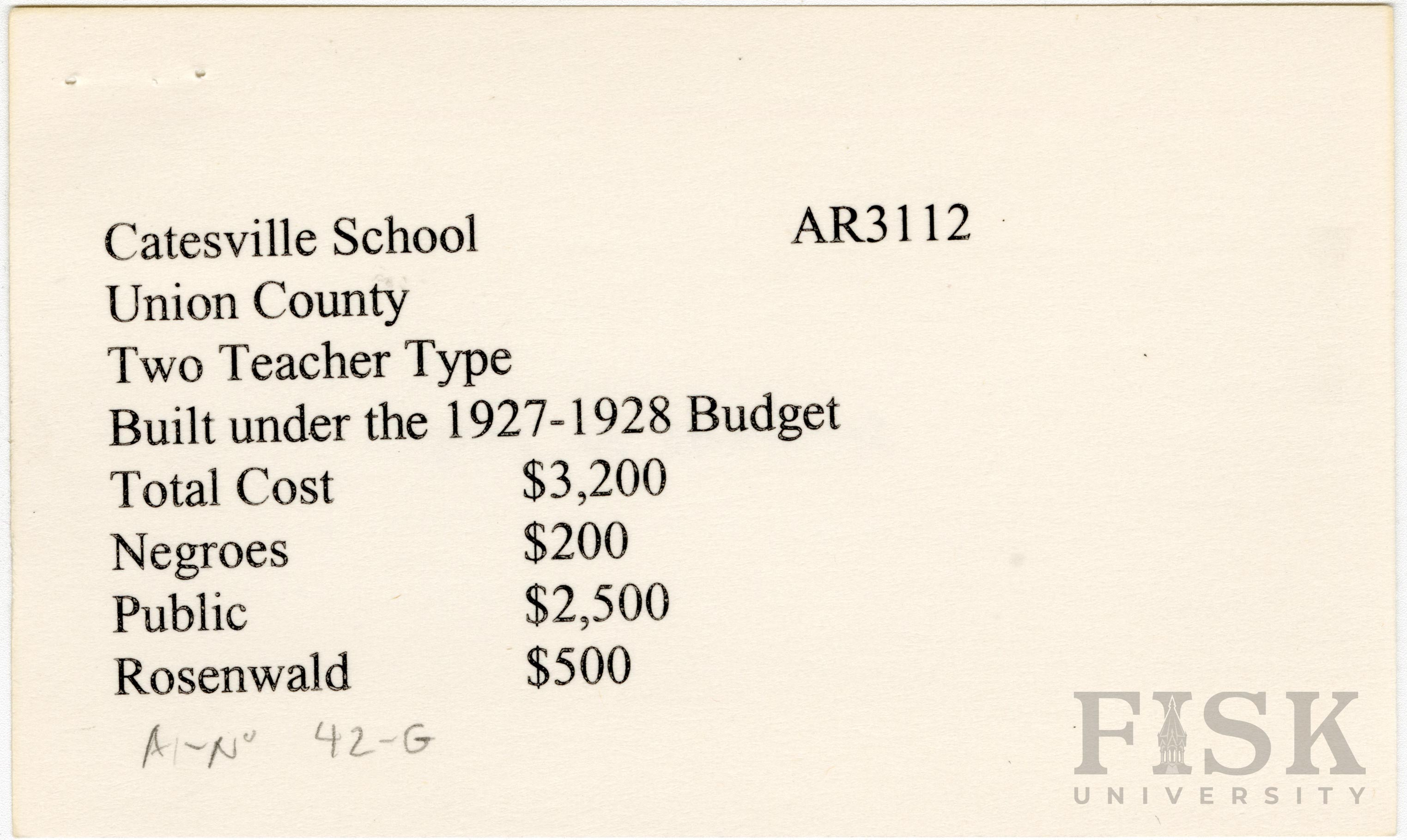 Catesville School AR3112
Union County
Two Teacher Type
Built under the 1927-1928 Budget

Total Cost $3,200
Negroes $200
Public $2,500
Rosenwald $500

Al-No 42-G

FISK
UNIVERSITY